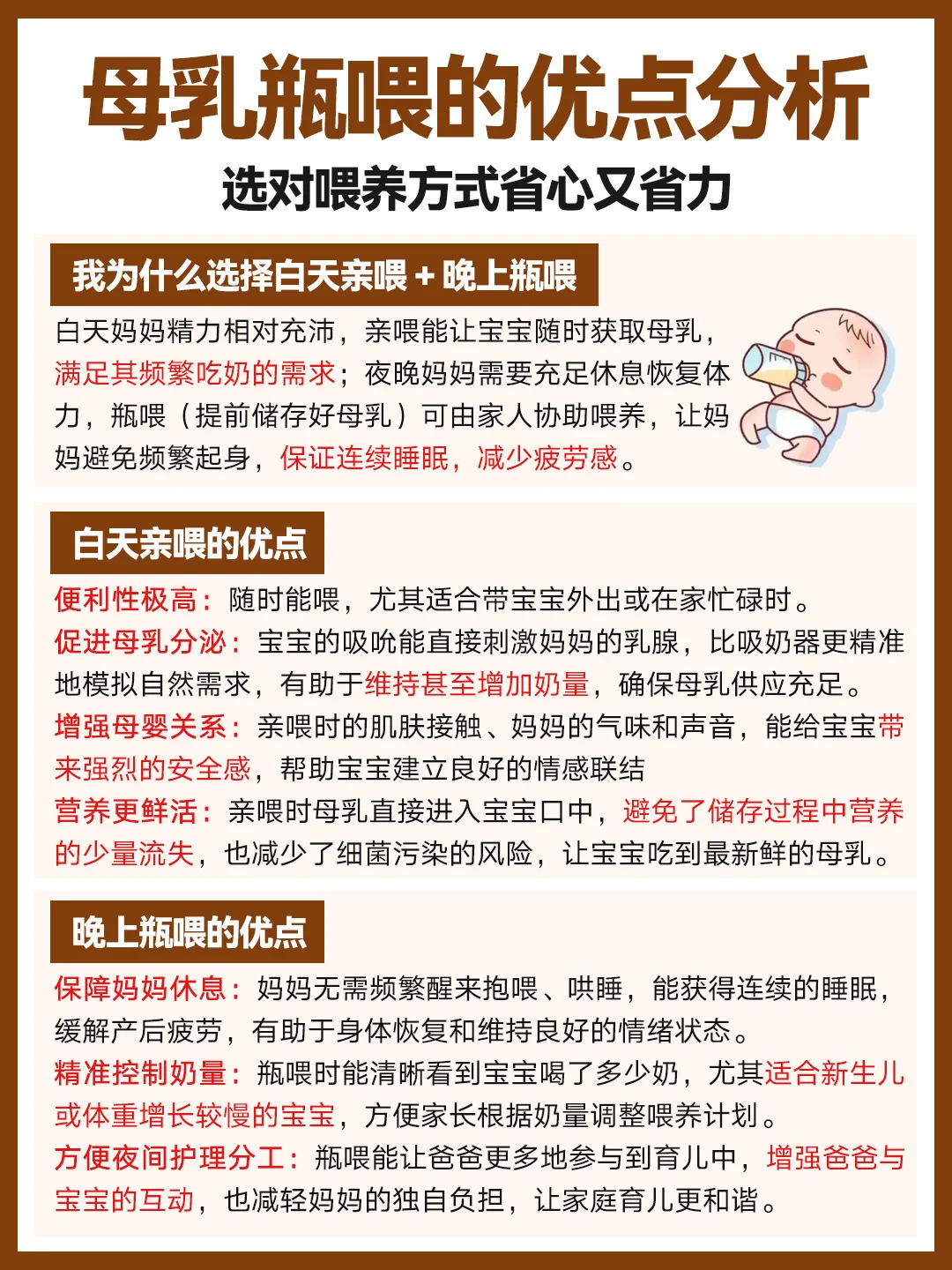 母乳瓶喂的优点分析
选对喂养方式省心又省力

我为什么选择白天亲喂＋晚上瓶喂

白天妈妈精力相对充沛，亲喂能让宝宝随时获取母乳，满足其频繁吃奶的需求；夜晚妈妈需要充足休息恢复体力，瓶喂（提前储存好母乳）可由家人协助喂养，让妈妈避免频繁起身，保证连续睡眠，减少疲劳感。

白天亲喂的优点

便利性极高：随时能喂，尤其适合带宝宝外出或在家忙碌时。
促进母乳分泌：宝宝的吸吮能直接刺激妈妈的乳腺，比吸奶器更精准地模拟自然需求，有助于维持甚至增加奶量，确保母乳供应充足。
增强母婴关系：亲喂时的肌肤接触、妈妈的气味和声音，能给宝宝带来强烈的安全感，帮助宝宝建立良好的情感联结
营养更鲜活：亲喂时母乳直接进入宝宝口中，避免了储存过程中营养的少量流失，也减少了细菌污染的风险，让宝宝吃到最新鲜的母乳。

晚上瓶喂的优点

保障妈妈休息：妈妈无需频繁醒来抱喂、哄睡，能获得连续的睡眠，缓解产后疲劳，有助于身体恢复和维持良好的情绪状态。
精准控制奶量：瓶喂时能清晰看到宝宝喝了多少奶，尤其适合新生儿或体重增长较慢的宝宝，方便家长根据奶量调整喂养计划。
方便夜间护理分工：瓶喂能让爸爸更多地参与到育儿中，增强爸爸与宝宝的互动，也减轻妈妈的独自负担，让家庭育儿更和谐。